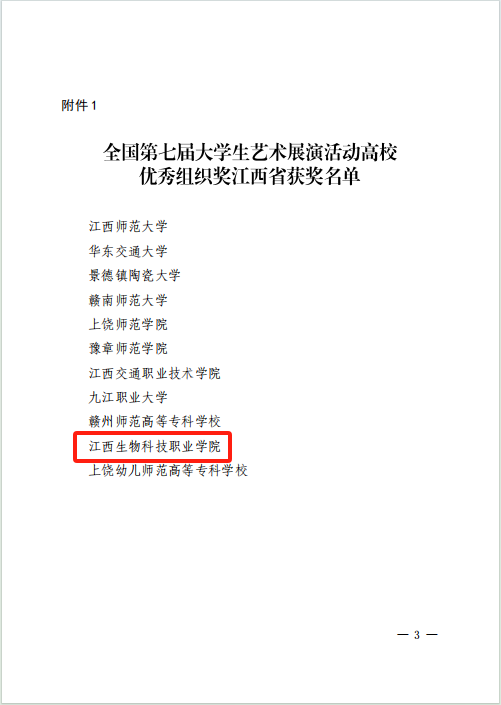 附件1

全国第七届大学生艺术展演活动高校
优秀组织奖江西省获奖名单

江西师范大学

华东交通大学

景德镇陶瓷大学

赣南师范大学

上饶师范学院

豫章师范学院

江西交通职业技术学院

九江职业大学

赣州师范高等专科学校

江西生物科技职业学院

上饶幼儿师范高等专科学校

— 3 —